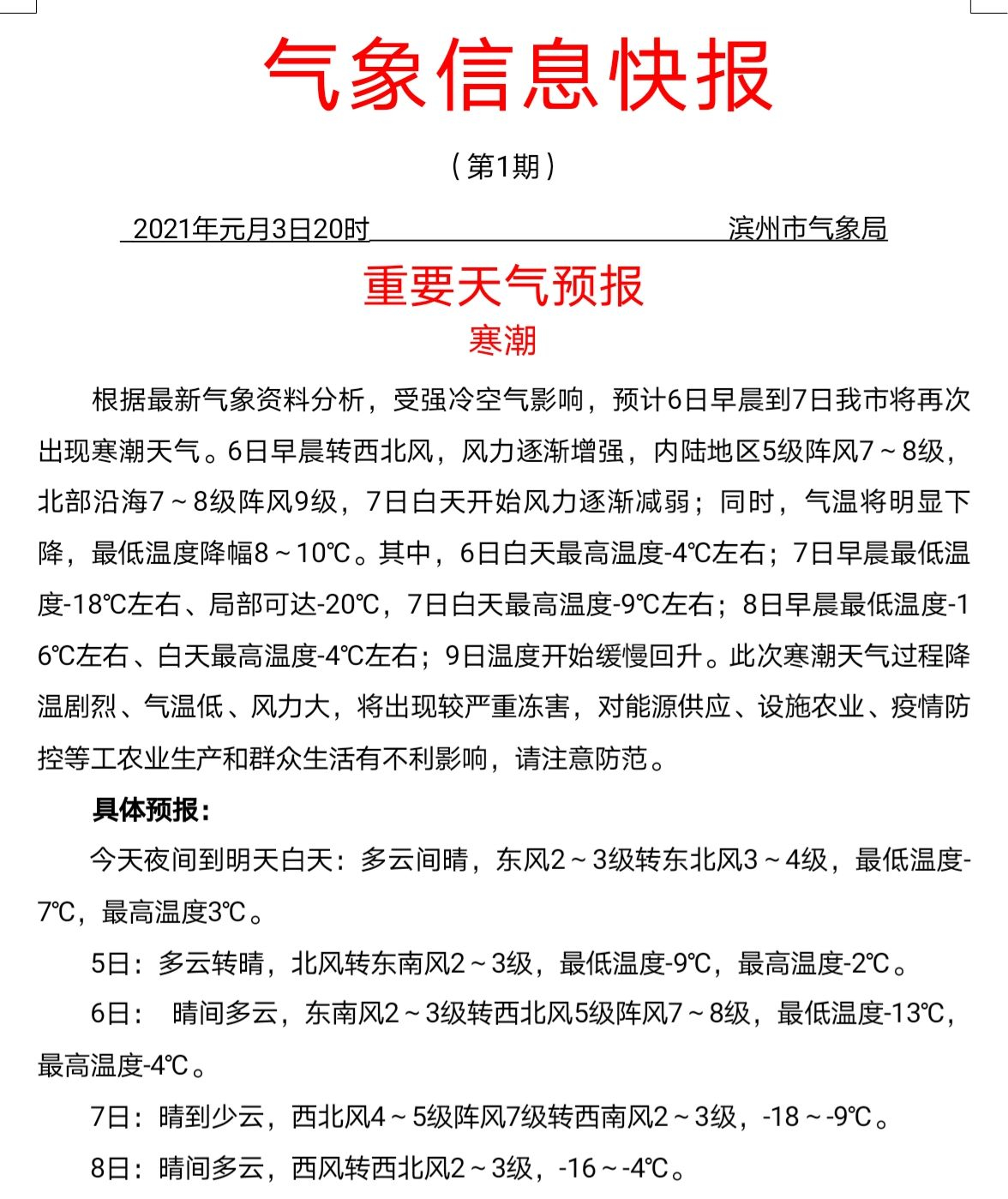 气象信息快报

（第1期）

2021年元月3日20时 滨州市气象局

重要天气预报

寒潮

根据最新气象资料分析，受强冷空气影响，预计6日早晨到7日我市将再次出现寒潮天气。6日早晨转西北风，风力逐渐增强，内陆地区5级阵风7～8级，北部沿海7～8级阵风9级，7日白天开始风力逐渐减弱；同时，气温将明显下降，最低温度降幅8～10℃。其中，6日白天最高温度-4℃左右；7日早晨最低温度-18℃左右、局部可达-20℃，7日白天最高温度-9℃左右；8日早晨最低温度-16℃左右、白天最高温度-4℃左右；9日温度开始缓慢回升。此次寒潮天气过程降温剧烈、气温低、风力大，将出现较严重冻害，对能源供应、设施农业、疫情防控等工农业生产和群众生活有不利影响，请注意防范。

具体预报：

今天夜间到明天白天：多云间晴，东风2～3级转东北风3～4级，最低温度-7℃，最高温度3℃。

5日：多云转晴，北风转东南风2～3级，最低温度-9℃，最高温度-2℃。

6日： 晴间多云，东南风2～3级转西北风5级阵风7～8级，最低温度-13℃，最高温度-4℃。

7日：晴到少云，西北风4～5级阵风7级转西南风2～3级，-18～-9℃。

8日：晴间多云，西风转西北风2～3级，-16～-4℃。